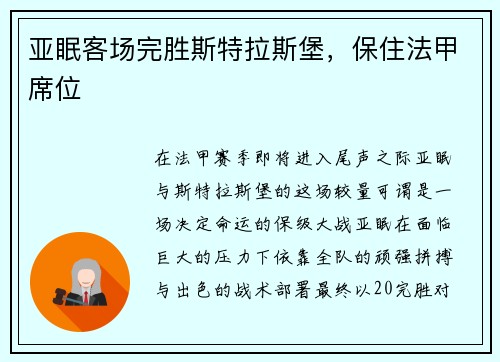 亚眠客场完胜斯特拉斯堡，保住法甲席位

在法甲赛季即将进入尾声之际亚眠与斯特拉斯堡的这场较量可谓是一场决定命运的保级大战亚眠在面临巨大的压力下依靠全队的顽强拼搏与出色的战术部署最终以20完胜对